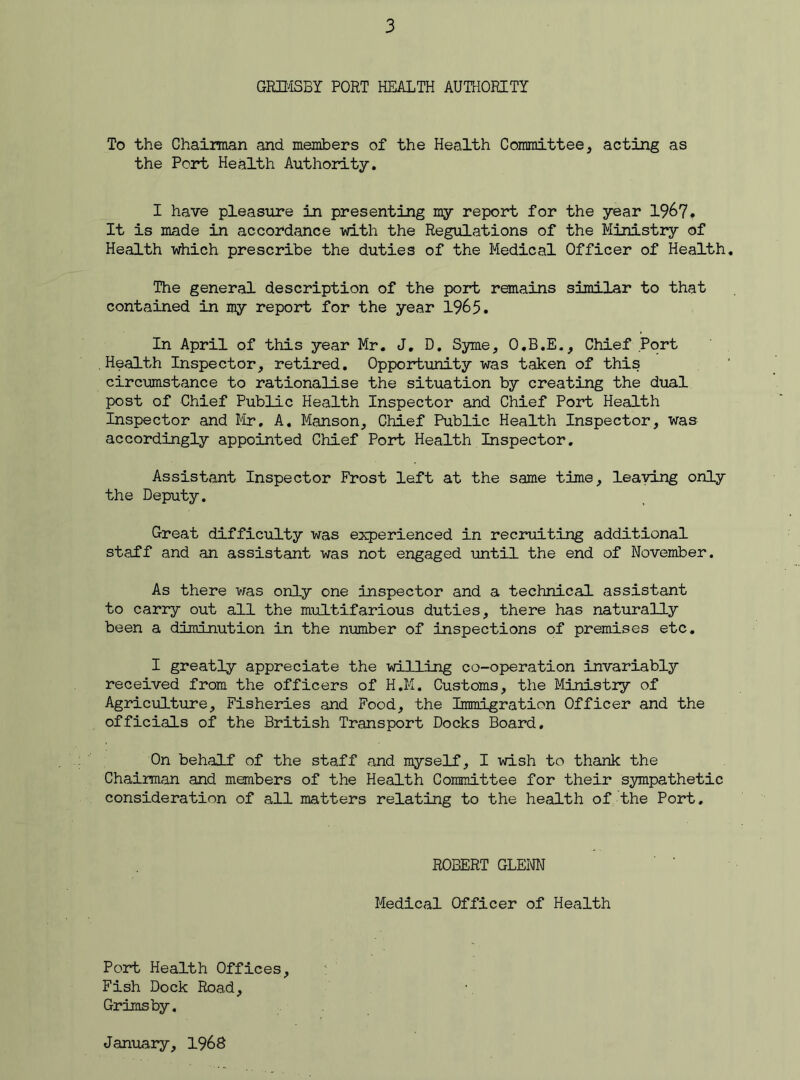 3

GRIMSBY PORT HEALTH AUTHORITY

To the Chairman and members of the Health Committee, acting as the Port Health Authority.

I have pleasure in presenting my report for the year 1967. It is made in accordance with the Regulations of the Ministry of Health which prescribe the duties of the Medical Officer of Health.

The general description of the port remains similar to that contained in my report for the year 1965.

In April of this year Mr. J. D. Syme, O.B.E., Chief Port Health Inspector, retired. Opportunity was taken of this circumstance to rationalise the situation by creating the dual post of Chief Public Health Inspector and Chief Port Health Inspector and Mr. A. Manson, Chief Public Health Inspector, was accordingly appointed Chief Port Health Inspector.

Assistant Inspector Frost left at the same time, leaving only the Deputy.

Great difficulty was experienced in recruiting additional staff and an assistant was not engaged until the end of November.

As there was only one inspector and a technical assistant to carry out all the multifarious duties, there has naturally been a diminution in the number of inspections of premises etc.

I greatly appreciate the willing co-operation invariably received from the officers of H.M. Customs, the Ministry of Agriculture, Fisheries and Food, the Immigration Officer and the officials of the British Transport Docks Board.

On behalf of the staff and myself, I wish to thank the Chairman and members of the Health Committee for their sympathetic consideration of all matters relating to the health of the Port.

ROBERT GLENN

Medical Officer of Health

Port Health Offices,
Fish Dock Road,
Grimsby.

January, 1968